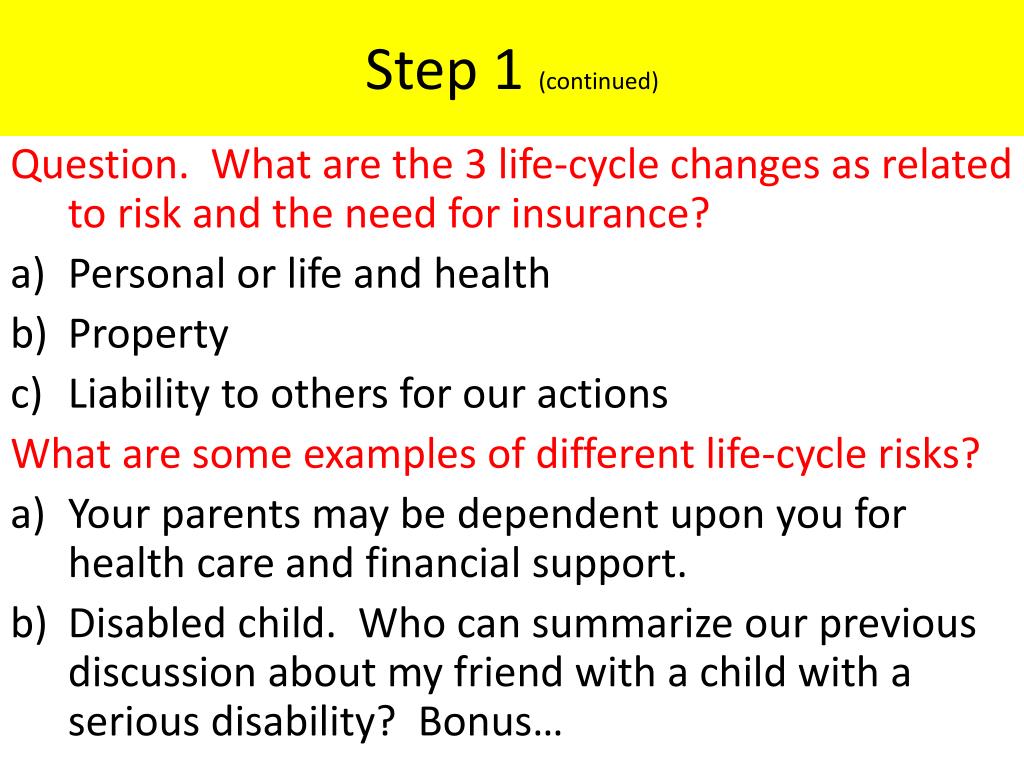 Step 1 (continued)

Question. What are the 3 life-cycle changes as related to risk and the need for insurance?

a) Personal or life and health
b) Property
c) Liability to others for our actions

What are some examples of different life-cycle risks?

a) Your parents may be dependent upon you for health care and financial support.
b) Disabled child. Who can summarize our previous discussion about my friend with a child with a serious disability? Bonus…